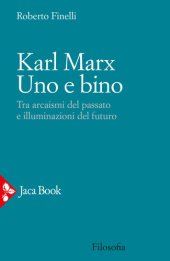 Roberto Finelli

Karl Marx
Uno e bino

Tra arcaismi del passato
e illuminazioni del futuro

Jaca Book

Filosofia